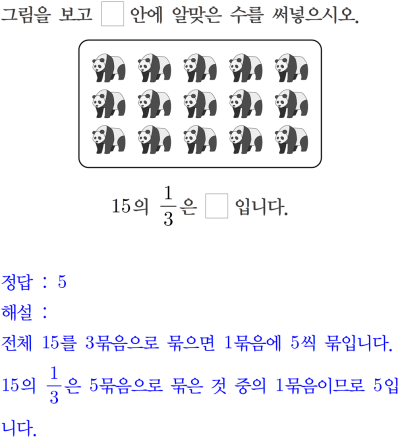 그림을 보고 ☐ 안에 알맞은 수를 써넣으시오.

15의 $\frac{1}{3}$은 ☐ 입니다.

정답 : 5

해설 :

전체 15를 3묶음으로 묶으면 1묶음에 5씩 묶입니다.

15의 $\frac{1}{3}$은 5묶음으로 묶은 것 중의 1묶음이므로 5입니다.